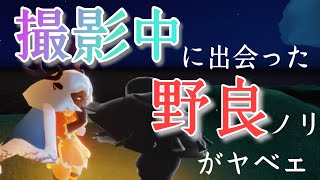 撮影中に出会った野良ノリがヤベェ